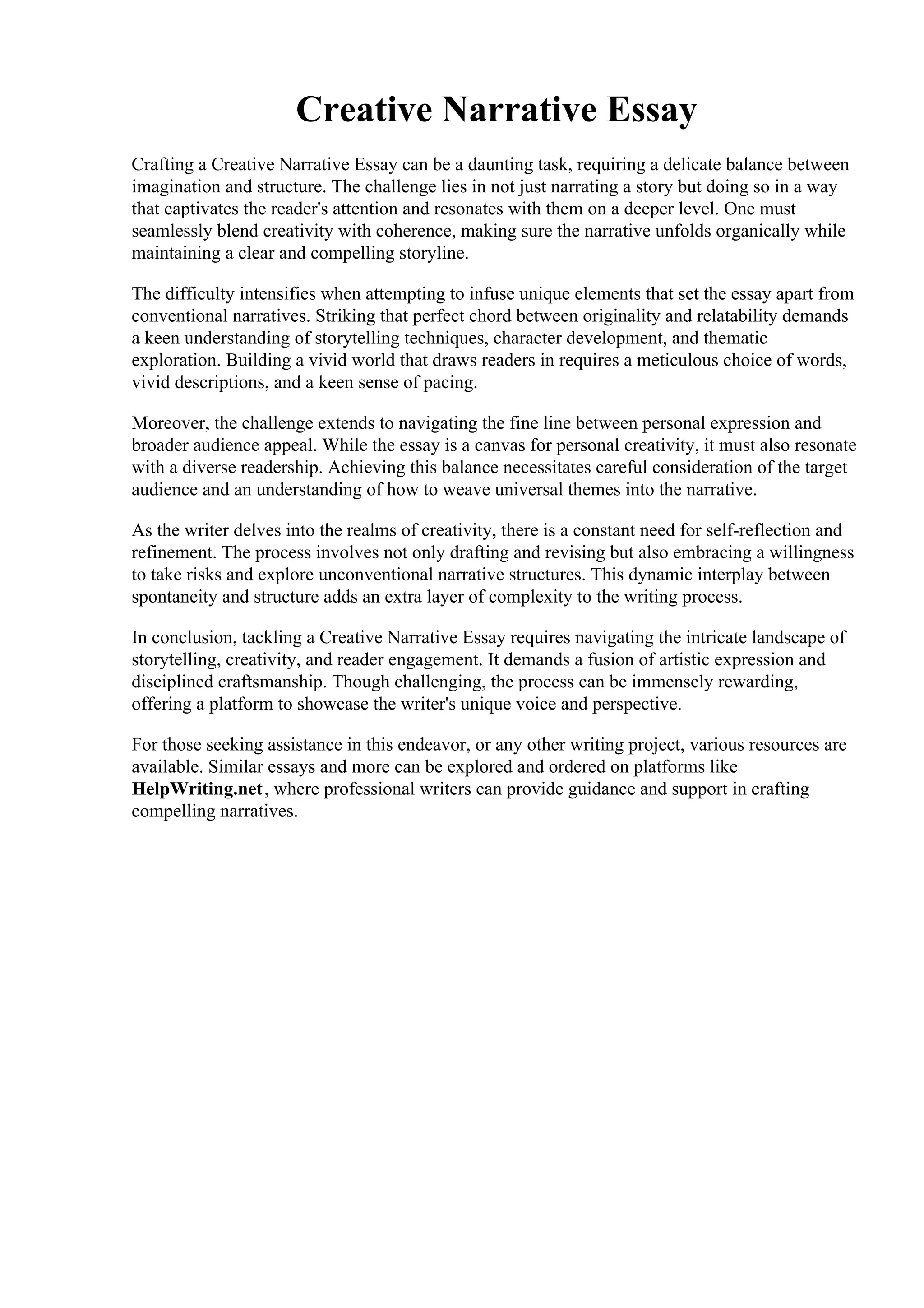 Creative Narrative Essay

Crafting a Creative Narrative Essay can be a daunting task, requiring a delicate balance between imagination and structure. The challenge lies in not just narrating a story but doing so in a way that captivates the reader's attention and resonates with them on a deeper level. One must seamlessly blend creativity with coherence, making sure the narrative unfolds organically while maintaining a clear and compelling storyline.

The difficulty intensifies when attempting to infuse unique elements that set the essay apart from conventional narratives. Striking that perfect chord between originality and relatability demands a keen understanding of storytelling techniques, character development, and thematic exploration. Building a vivid world that draws readers in requires a meticulous choice of words, vivid descriptions, and a keen sense of pacing.

Moreover, the challenge extends to navigating the fine line between personal expression and broader audience appeal. While the essay is a canvas for personal creativity, it must also resonate with a diverse readership. Achieving this balance necessitates careful consideration of the target audience and an understanding of how to weave universal themes into the narrative.

As the writer delves into the realms of creativity, there is a constant need for self-reflection and refinement. The process involves not only drafting and revising but also embracing a willingness to take risks and explore unconventional narrative structures. This dynamic interplay between spontaneity and structure adds an extra layer of complexity to the writing process.

In conclusion, tackling a Creative Narrative Essay requires navigating the intricate landscape of storytelling, creativity, and reader engagement. It demands a fusion of artistic expression and disciplined craftsmanship. Though challenging, the process can be immensely rewarding, offering a platform to showcase the writer's unique voice and perspective.

For those seeking assistance in this endeavor, or any other writing project, various resources are available. Similar essays and more can be explored and ordered on platforms like HelpWriting.net, where professional writers can provide guidance and support in crafting compelling narratives.